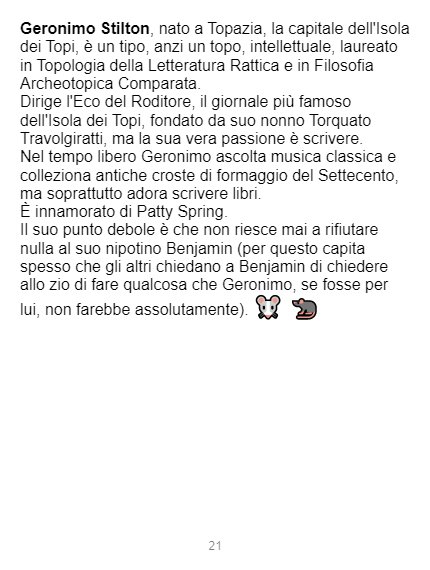 Geronimo Stilton, nato a Topazia, la capitale dell'Isola dei Topi, è un tipo, anzi un topo, intellettuale, laureato in Topologia della Letteratura Rattica e in Filosofia Archeotopica Comparata.

Dirige l'Eco del Roditore, il giornale più famoso dell'Isola dei Topi, fondato da suo nonno Torquato Travolgiratti, ma la sua vera passione è scrivere.

Nel tempo libero Geronimo ascolta musica classica e colleziona antiche croste di formaggio del Settecento, ma soprattutto adora scrivere libri.

È innamorato di Patty Spring.

Il suo punto debole è che non riesce mai a rifiutare nulla al suo nipotino Benjamin (per questo capita spesso che gli altri chiedano a Benjamin di chiedere allo zio di fare qualcosa che Geronimo, se fosse per lui, non farebbe assolutamente). 🐭 🐀

21